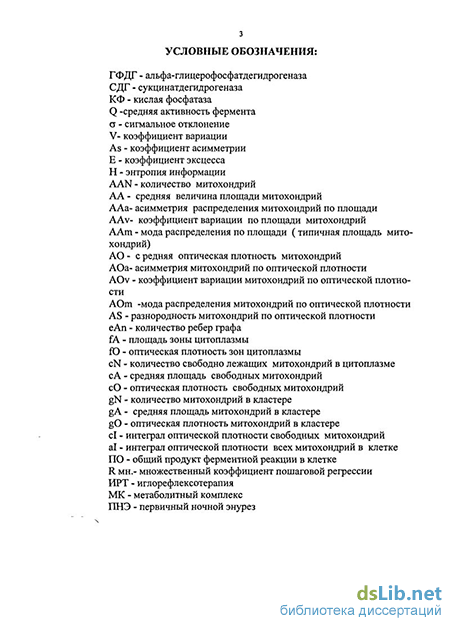 3

УСЛОВНЫЕ ОБОЗНАЧЕНИЯ:

ГФДГ - альфа-глицерофосфатдегидрогеназа
СДГ - сукцинатдегидрогеназа
КФ - кислая фосфатаза
Q -средняя активность фермента
σ - сигмальное отклонение
V- коэффициент вариации
As - коэффициент асимметрии
E - коэффициент эксцесса
H - энтропия информации
AAN - количество митохондрий
AA - средняя величина площади митохондрий
AAa- асимметрия распределения митохондрий по площади
AAv- коэффициент вариации по площади митохондрий
AAm - мода распределения по площади ( типичная площадь митохондрий)
AO - с редняя оптическая плотность митохондрий
AOa- асимметрия митохондрий по оптической плотности
AOv - коэффициент вариации митохондрий по оптической плотности
AOm -мода распределения митохондрий по оптической плотности
AS - разнородность митохондрий по оптической плотности
eAn - количество ребер графа
fA - площадь зоны цитоплазмы
fO - оптическая плотность зон цитоплазмы
cN - количество свободно лежащих митохондрий в цитоплазме
cA - средняя площадь свободных митохондрий
cO - оптическая плотность свободных митохондрий
gN - количество митохондрий в кластере
gA - средняя площадь митохондрий в кластере
gO - оптическая плотность митохондрий в кластере
cI - интеграл оптической плотности свободных митохондрий
aI - интеграл оптической плотности всех митохондрий в клетке
ПО - общий продукт ферментной реакции в клетке
R мн.- множественный коэффициент пошаговой регрессии
ИРТ - иглорефлексотерапия
МК - метаболитный комплекс
ПНЭ - первичный ночной энурез

dsLib.net
библиотека диссертаций